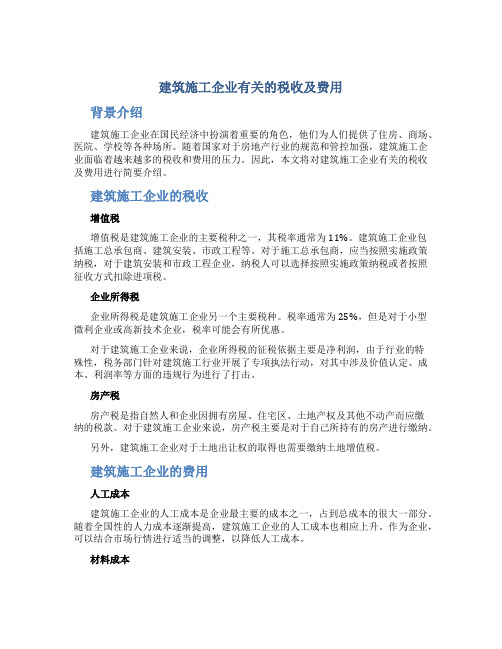 建筑施工企业有关的税收及费用

背景介绍

建筑施工企业在国民经济中扮演着重要的角色，他们为人们提供了住房、商场、医院、学校等各种场所。随着国家对于房地产行业的规范和管控加强，建筑施工企业面临着越来越多的税收和费用的压力。因此，本文将对建筑施工企业有关的税收及费用进行简要介绍。

建筑施工企业的税收

增值税

增值税是建筑施工企业的主要税种之一，其税率通常为11%。建筑施工企业包括施工总承包商、建筑安装、市政工程等。对于施工总承包商，应当按照实施政策纳税，对于建筑安装和市政工程企业，纳税人可以选择按照实施政策纳税或者按照征收方式扣除进项税。

企业所得税

企业所得税是建筑施工企业另一个主要税种。税率通常为25%，但是对于小型微利企业或高新技术企业，税率可能会有所优惠。

对于建筑施工企业来说，企业所得税的征税依据主要是净利润，由于行业的特殊性，税务部门针对建筑施工行业开展了专项执法行动，对其中涉及价值认定、成本、利润率等方面的违规行为进行了打击。

房产税

房产税是指自然人和企业因拥有房屋、住宅区、土地产权及其他不动产而应缴纳的税款。对于建筑施工企业来说，房产税主要是对于自己所持有的房产进行缴纳。

另外，建筑施工企业对于土地出让权的取得也需要缴纳土地增值税。

建筑施工企业的费用

人工成本

建筑施工企业的人工成本是企业最主要的成本之一，占到总成本的很大一部分。随着全国性的人力成本逐渐提高，建筑施工企业的人工成本也相应上升。作为企业，可以结合市场行情进行适当的调整，以降低人工成本。

材料成本